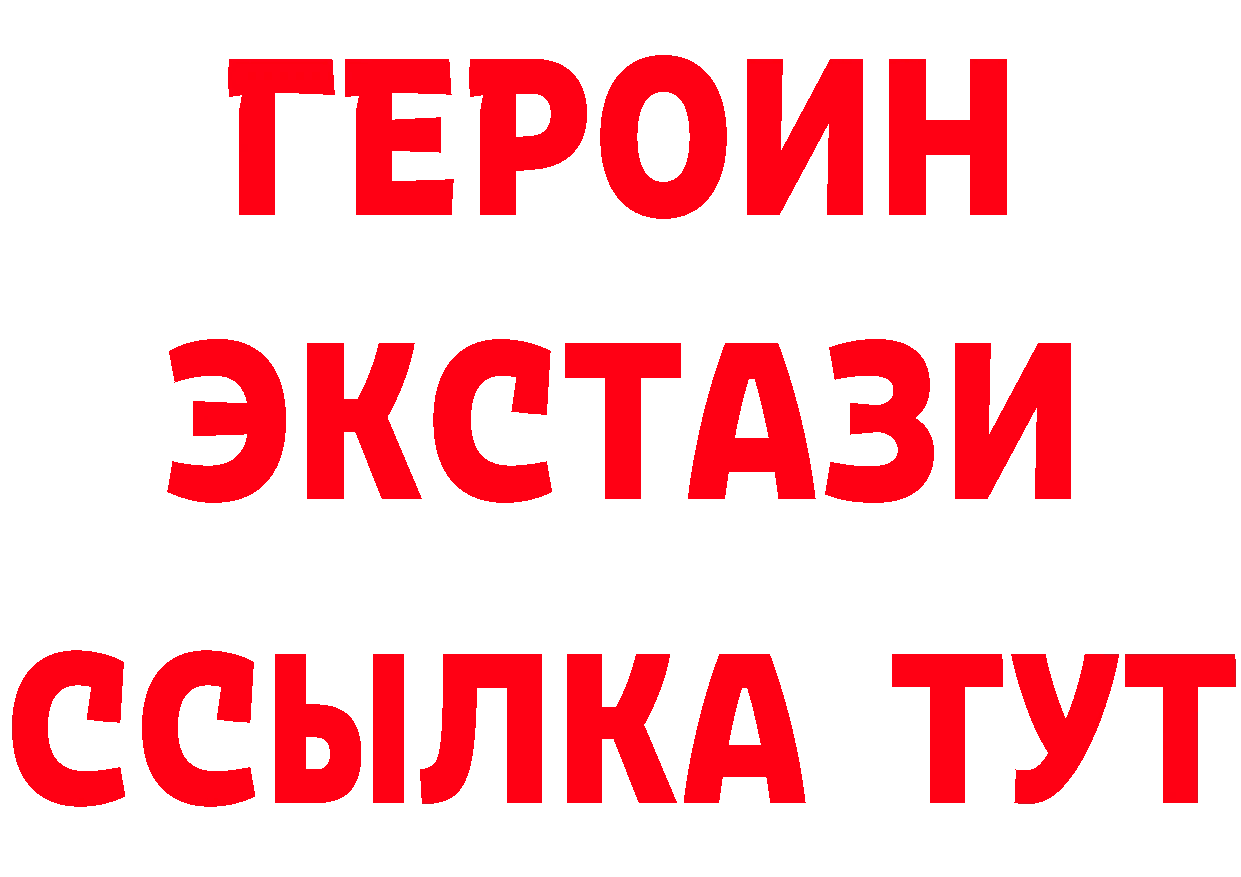 ГЕРОИН
ЭКСТАЗИ
ССЫЛКА ТУТ